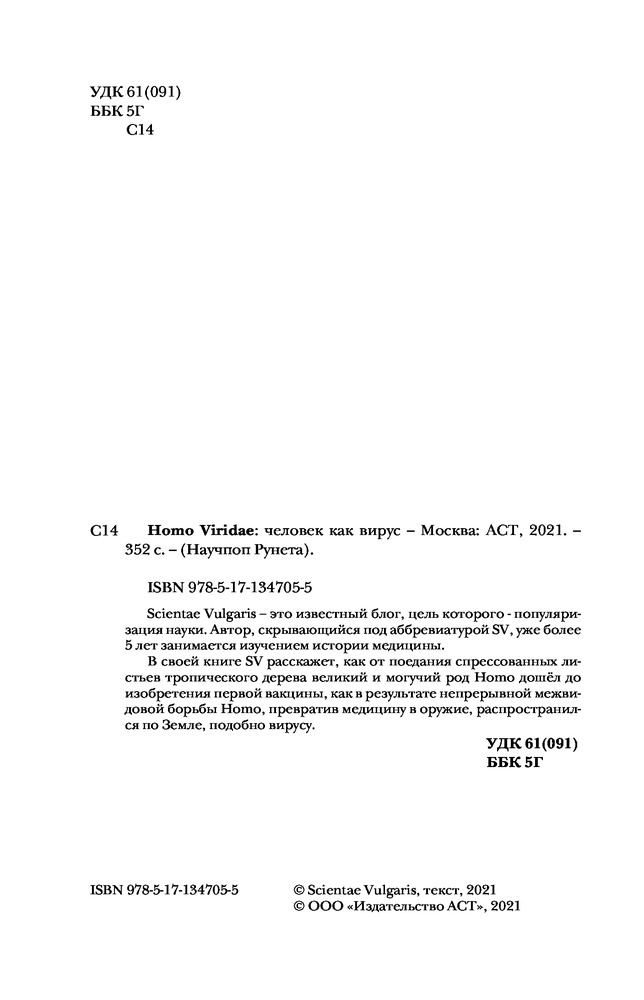 УДК 61(091)
ББК 5Г
С14

С14 **Homo Viridae**: человек как вирус – Москва: АСТ, 2021. – 352 с. – (Научпоп Рунета).

ISBN 978-5-17-134705-5

Scientae Vulgaris – это известный блог, цель которого - популяризация науки. Автор, скрывающийся под аббревиатурой SV, уже более 5 лет занимается изучением истории медицины.

В своей книге SV расскажет, как от поедания спрессованных листьев тропического дерева великий и могучий род Homo дошёл до изобретения первой вакцины, как в результате непрерывной межвидовой борьбы Homo, превратив медицину в оружие, распространился по Земле, подобно вирусу.

УДК 61(091)
ББК 5Г

ISBN 978-5-17-134705-5

© Scientae Vulgaris, текст, 2021
© ООО «Издательство АСТ», 2021